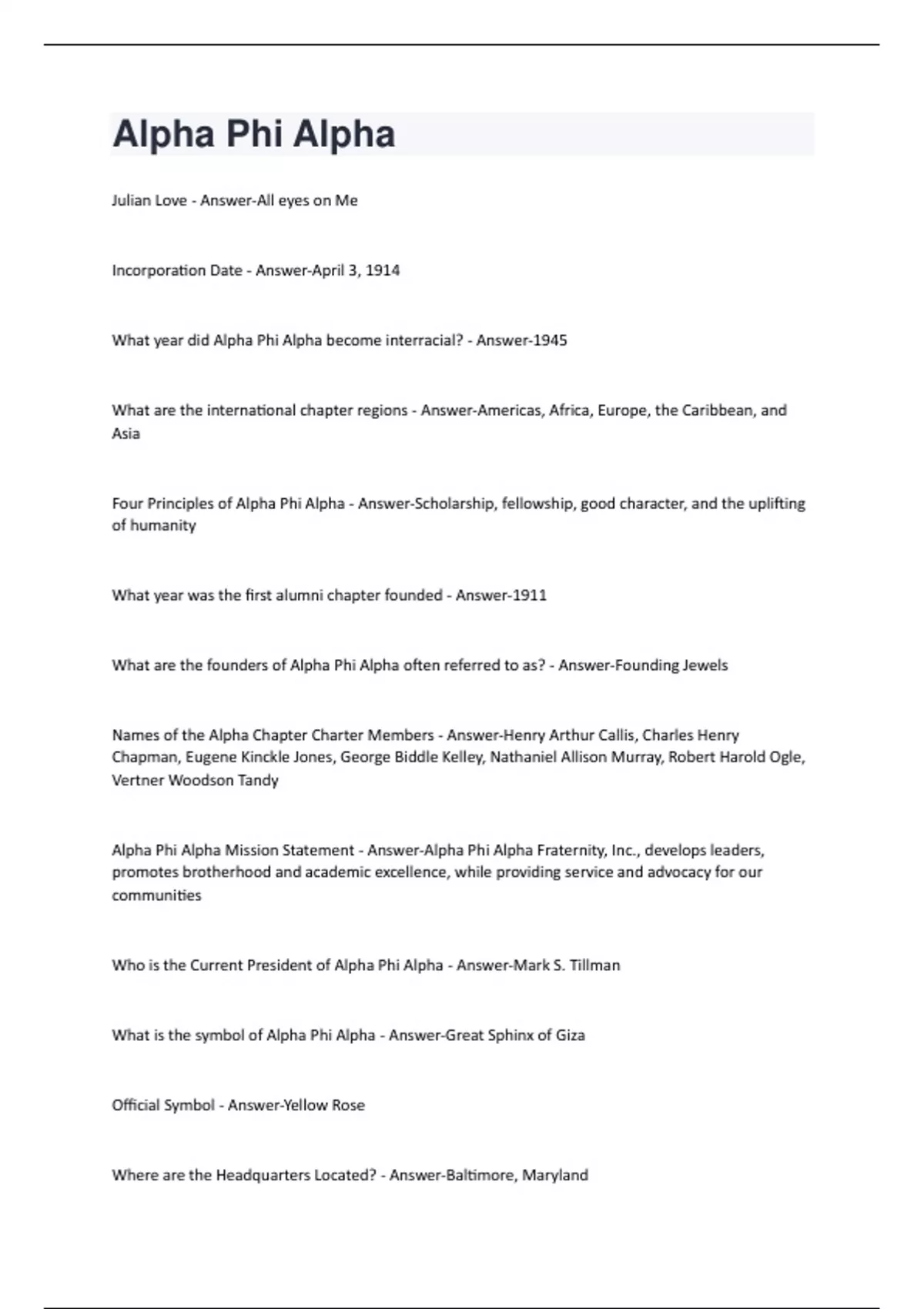 Alpha Phi Alpha

Julian Love - Answer-All eyes on Me

Incorporation Date - Answer-April 3, 1914

What year did Alpha Phi Alpha become interracial? - Answer-1945

What are the international chapter regions - Answer-Americas, Africa, Europe, the Caribbean, and Asia

Four Principles of Alpha Phi Alpha - Answer-Scholarship, fellowship, good character, and the uplifting of humanity

What year was the first alumni chapter founded - Answer-1911

What are the founders of Alpha Phi Alpha often referred to as? - Answer-Founding Jewels

Names of the Alpha Chapter Charter Members - Answer-Henry Arthur Callis, Charles Henry Chapman, Eugene Kinckle Jones, George Biddle Kelley, Nathaniel Allison Murray, Robert Harold Ogle, Vertner Woodson Tandy

Alpha Phi Alpha Mission Statement - Answer-Alpha Phi Alpha Fraternity, Inc., develops leaders, promotes brotherhood and academic excellence, while providing service and advocacy for our communities

Who is the Current President of Alpha Phi Alpha - Answer-Mark S. Tillman

What is the symbol of Alpha Phi Alpha - Answer-Great Sphinx of Giza

Official Symbol - Answer-Yellow Rose

Where are the Headquarters Located? - Answer-Baltimore, Maryland